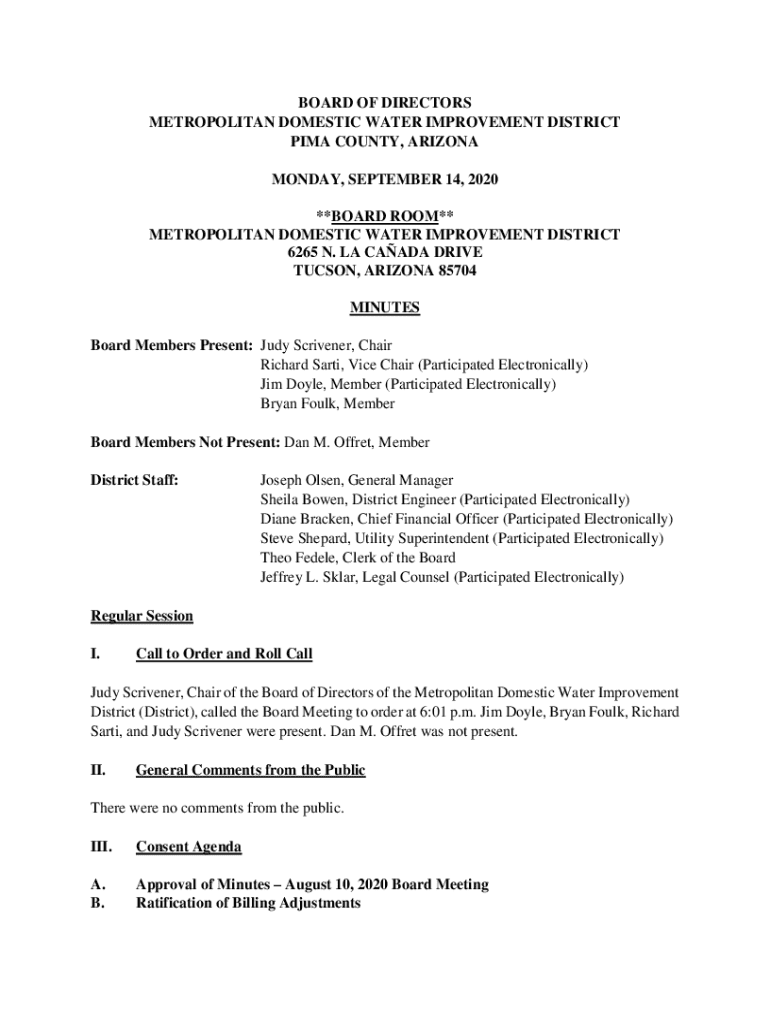 BOARD OF DIRECTORS
METROPOLITAN DOMESTIC WATER IMPROVEMENT DISTRICT
PIMA COUNTY, ARIZONA

MONDAY, SEPTEMBER 14, 2020

**BOARD ROOM**
METROPOLITAN DOMESTIC WATER IMPROVEMENT DISTRICT
6265 N. LA CAÑADA DRIVE
TUCSON, ARIZONA 85704

MINUTES

Board Members Present: Judy Scrivener, Chair
Richard Sarti, Vice Chair (Participated Electronically)
Jim Doyle, Member (Participated Electronically)
Bryan Foulk, Member

Board Members Not Present: Dan M. Offret, Member

District Staff: Joseph Olsen, General Manager
Sheila Bowen, District Engineer (Participated Electronically)
Diane Bracken, Chief Financial Officer (Participated Electronically)
Steve Shepard, Utility Superintendent (Participated Electronically)
Theo Fedele, Clerk of the Board
Jeffrey L. Sklar, Legal Counsel (Participated Electronically)

Regular Session

I. Call to Order and Roll Call

Judy Scrivener, Chair of the Board of Directors of the Metropolitan Domestic Water Improvement District (District), called the Board Meeting to order at 6:01 p.m. Jim Doyle, Bryan Foulk, Richard Sarti, and Judy Scrivener were present. Dan M. Offret was not present.

II. General Comments from the Public

There were no comments from the public.

III. Consent Agenda

A. Approval of Minutes – August 10, 2020 Board Meeting
B. Ratification of Billing Adjustments